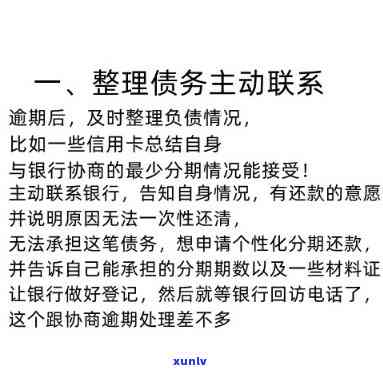 一、整理债务主动联系

逾期后，及时整理负债情况，
比如一些信用卡总结自身
与银行协商的最少分期情况能接受！
主动联系银行，告知自身情况，有还款的意愿
并说明原因无法一次性还清，
无法承担这笔债务，想申请个性化分期还款，
并告诉自己能承担的分期期数以及一些材料证
让银行做好登记，然后就等银行回访电话了，
这个跟协商逾期处理差不多

xunlv